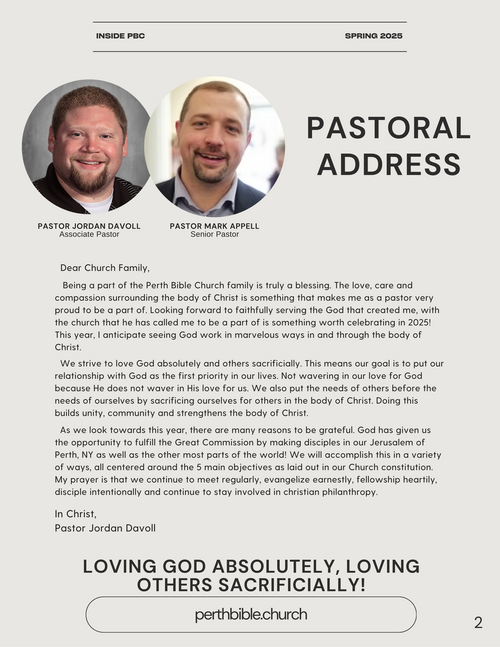 INSIDE PBC

SPRING 2025

PASTORAL ADDRESS

PASTOR JORDAN DAVOLL
Associate Pastor

PASTOR MARK APPELL
Senior Pastor

Dear Church Family,

Being a part of the Perth Bible Church family is truly a blessing. The love, care and compassion surrounding the body of Christ is something that makes me as a pastor very proud to be a part of. Looking forward to faithfully serving the God that created me, with the church that he has called me to be a part of is something worth celebrating in 2025! This year, I anticipate seeing God work in marvelous ways in and through the body of Christ.

We strive to love God absolutely and others sacrificially. This means our goal is to put our relationship with God as the first priority in our lives. Not wavering in our love for God because He does not waver in His love for us. We also put the needs of others before the needs of ourselves by sacrificing ourselves for others in the body of Christ. Doing this builds unity, community and strengthens the body of Christ.

As we look towards this year, there are many reasons to be grateful. God has given us the opportunity to fulfill the Great Commission by making disciples in our Jerusalem of Perth, NY as well as the other most parts of the world! We will accomplish this in a variety of ways, all centered around the 5 main objectives as laid out in our Church constitution. My prayer is that we continue to meet regularly, evangelize earnestly, fellowship heartily, disciple intentionally and continue to stay involved in christian philanthropy.

In Christ,
Pastor Jordan Davoll

LOVING GOD ABSOLUTELY, LOVING OTHERS SACRIFICIALLY!

perthbible.church

2